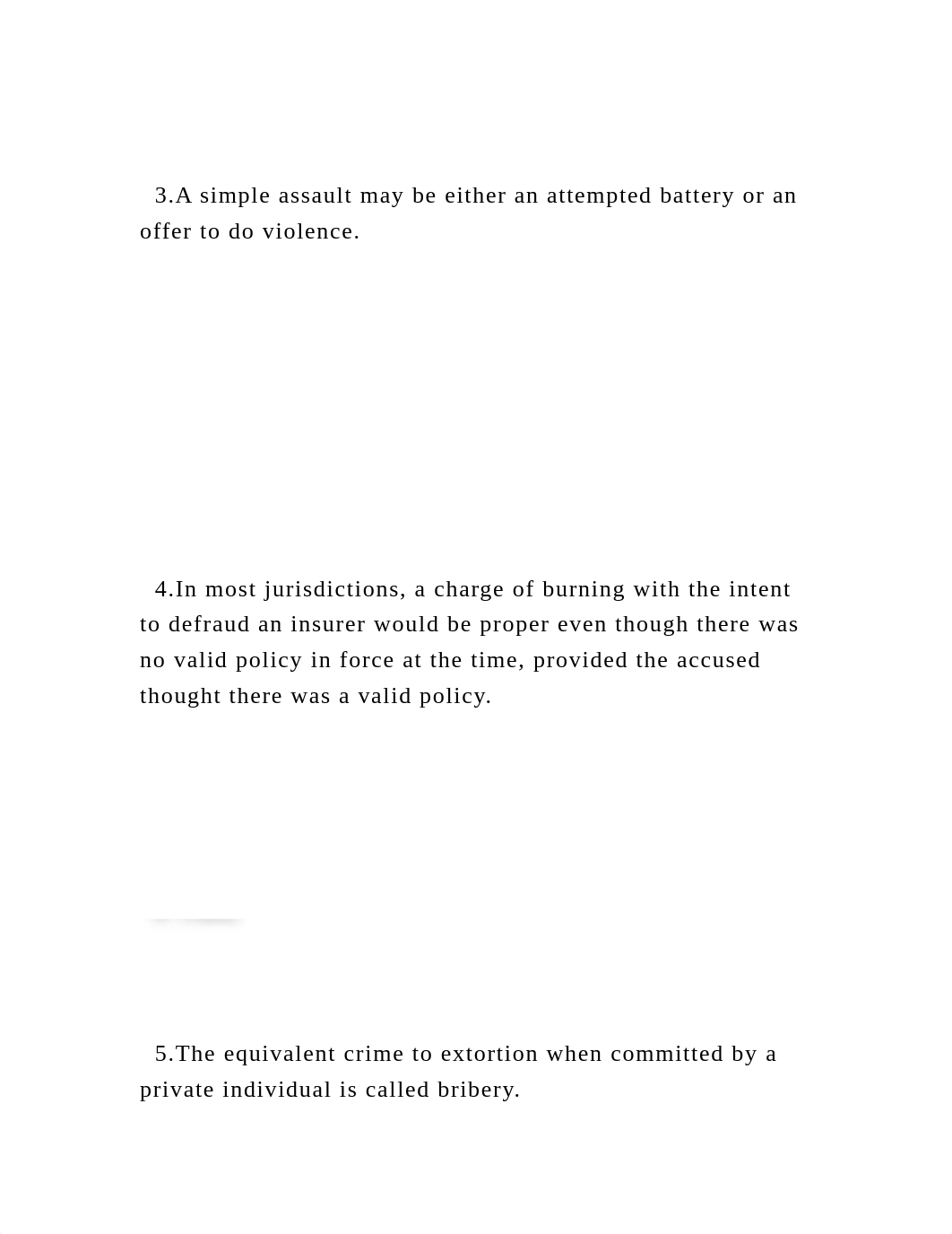 3.A simple assault may be either an attempted battery or an offer to do violence.

4.In most jurisdictions, a charge of burning with the intent to defraud an insurer would be proper even though there was no valid policy in force at the time, provided the accused thought there was a valid policy.

5.The equivalent crime to extortion when committed by a private individual is called bribery.